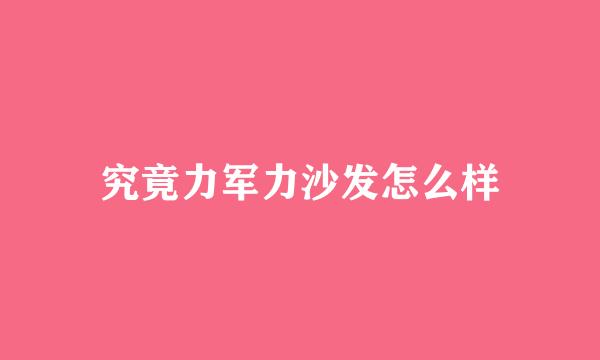 究竟力军力沙发怎么样